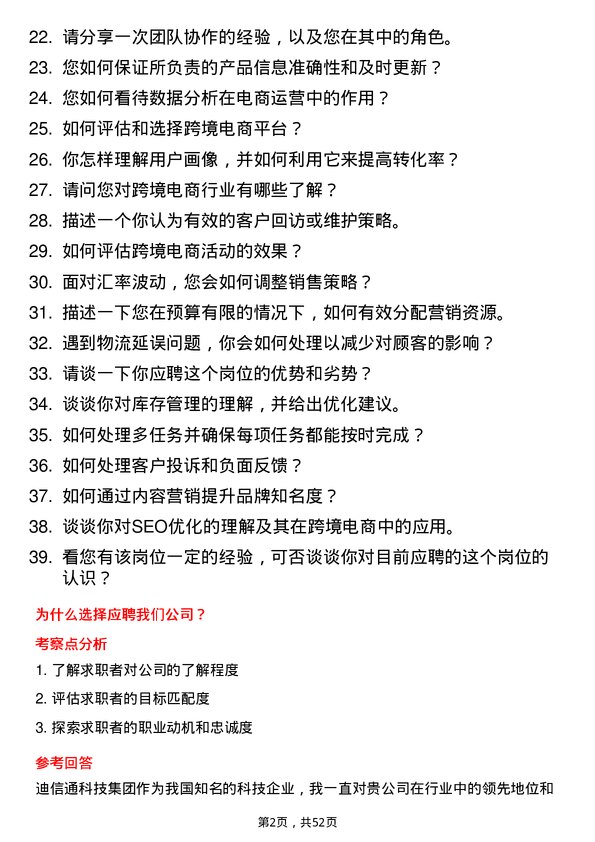 22. 请分享一次团队协作的经验，以及您在其中的角色。
23. 您如何保证所负责的产品信息准确性和及时更新？
24. 您如何看待数据分析在电商运营中的作用？
25. 如何评估和选择跨境电商平台？
26. 你怎样理解用户画像，并如何利用它来提高转化率？
27. 请问您对跨境电商行业有哪些了解？
28. 描述一个你认为有效的客户回访或维护策略。
29. 如何评估跨境电商活动的效果？
30. 面对汇率波动，您会如何调整销售策略？
31. 描述一下您在预算有限的情况下，如何有效分配营销资源。
32. 遇到物流延误问题，你会如何处理以减少对顾客的影响？
33. 请谈一下你应聘这个岗位的优势和劣势？
34. 谈谈你对库存管理的理解，并给出优化建议。
35. 如何处理多任务并确保每项任务都能按时完成？
36. 如何处理客户投诉和负面反馈？
37. 如何通过内容营销提升品牌知名度？
38. 谈谈你对SEO优化的理解及其在跨境电商中的应用。
39. 看您有该岗位一定的经验，可否谈谈你对目前应聘的这个岗位的认识？

为什么选择应聘我们公司？

考察点分析

1. 了解求职者对公司的了解程度
2. 评估求职者的目标匹配度
3. 探索求职者的职业动机和忠诚度

参考回答

迪信通科技集团作为我国知名的科技企业，我一直对贵公司在行业中的领先地位和

第2页，共52页